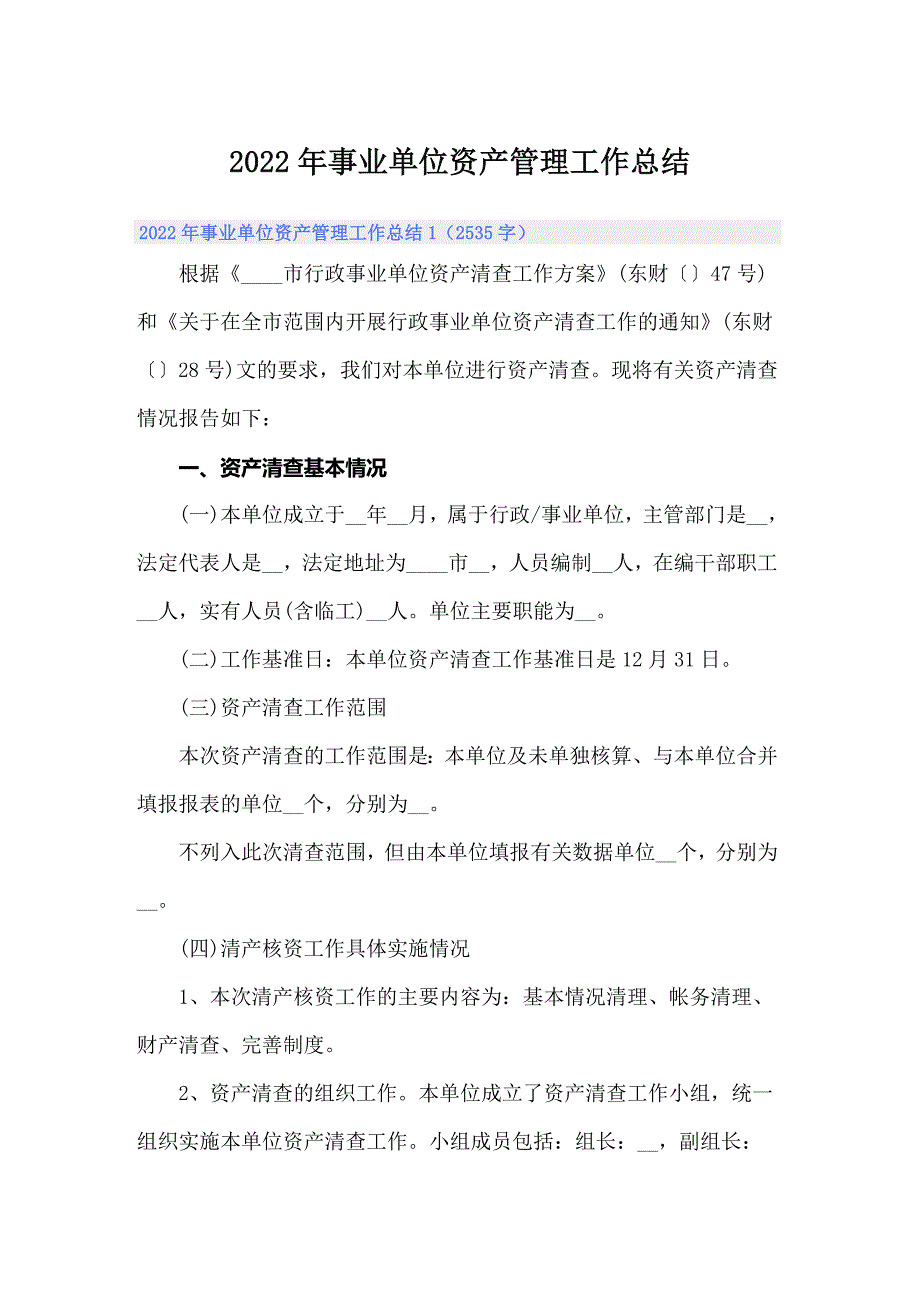 2022年事业单位资产管理工作总结

2022年事业单位资产管理工作总结1（2535字）

根据《____市行政事业单位资产清查工作方案》(东财〔〕47号)和《关于在全市范围内开展行政事业单位资产清查工作的通知》(东财〔〕28号)文的要求，我们对本单位进行资产清查。现将有关资产清查情况报告如下：

一、资产清查基本情况

(一)本单位成立于__年__月，属于行政/事业单位，主管部门是__，法定代表人是__，法定地址为____市__，人员编制__人，在编干部职工__人，实有人员(含临工)__人。单位主要职能为__。

(二)工作基准日：本单位资产清查工作基准日是12月31日。

(三)资产清查工作范围

本次资产清查的工作范围是：本单位及未单独核算、与本单位合并填报报表的单位__个，分别为__。

不列入此次清查范围，但由本单位填报有关数据单位__个，分别为__。

(四)清产核资工作具体实施情况

1、本次清产核资工作的主要内容为：基本情况清理、帐务清理、财产清查、完善制度。

2、资产清查的组织工作。本单位成立了资产清查工作小组，统一组织实施本单位资产清查工作。小组成员包括：组长：__，副组长：